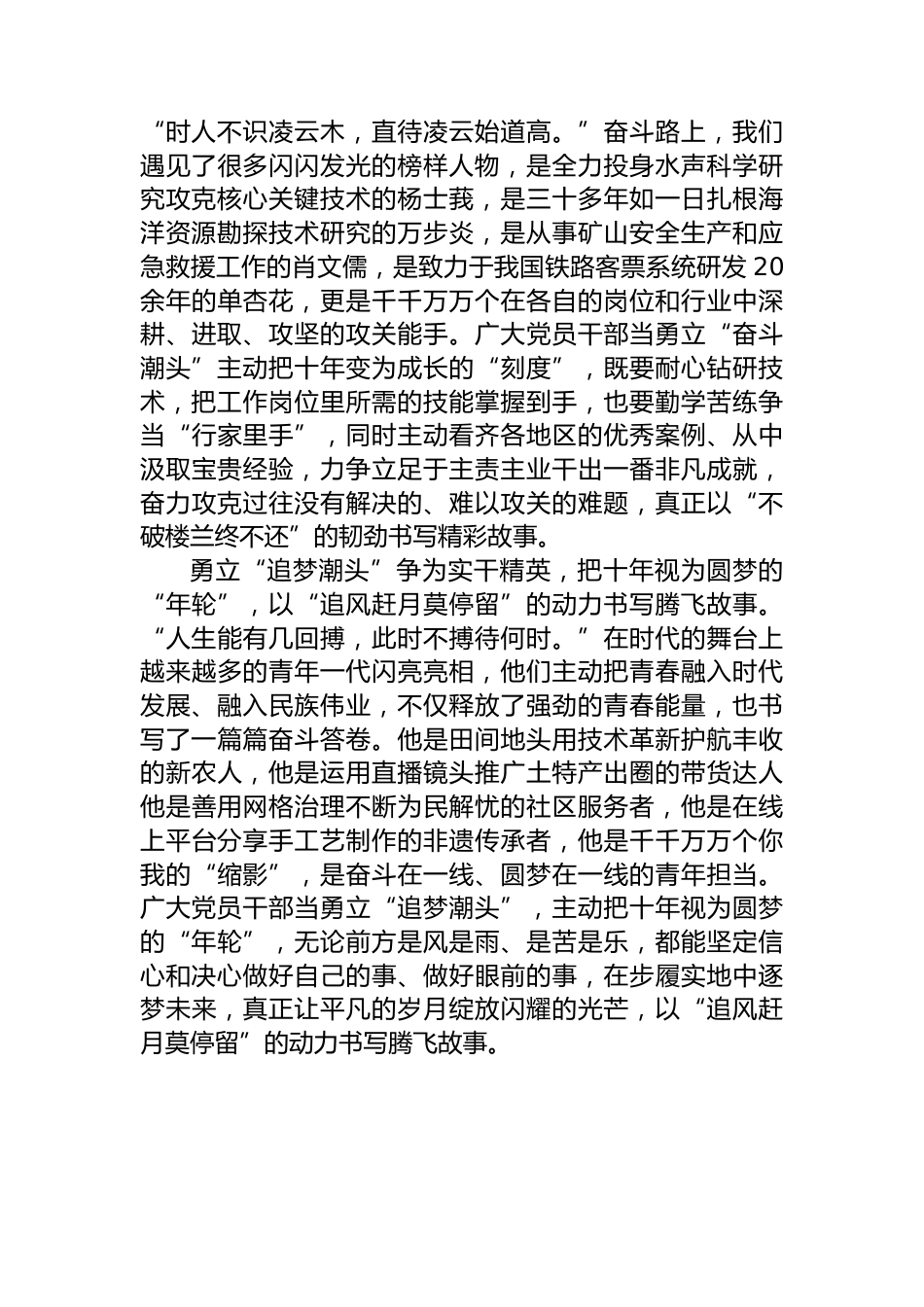 “时人不识凌云木，直待凌云始道高。”奋斗路上，我们遇见了很多闪闪发光的榜样人物，是全力投身水声科学研究攻克核心关键技术的杨士莪，是三十多年如一日扎根海洋资源勘探技术研究的万步炎，是从事矿山安全生产和应急救援工作的肖文儒，是致力于我国铁路客票系统研发 20 余年的单杏花，更是千千万万个在各自的岗位和行业中深耕、进取、攻坚的攻关能手。广大党员干部当勇立“奋斗潮头”主动把十年变为成长的“刻度”，既要耐心钻研技术，把工作岗位里所需的技能掌握到手，也要勤学苦练争当“行家里手”，同时主动看齐各地区的优秀案例、从中汲取宝贵经验，力争立足于主责主业干出一番非凡成就，奋力攻克过往没有解决的、难以攻关的难题，真正以“不破楼兰终不还”的韧劲书写精彩故事。

勇立“追梦潮头”争为实干精英，把十年视为圆梦的“年轮”，以“追风赶月莫停留”的动力书写腾飞故事。“人生能有几回搏，此时不搏待何时。”在时代的舞台上越来越多的青年一代闪亮亮相，他们主动把青春融入时代发展、融入民族伟业，不仅释放了强劲的青春能量，也书写了一篇篇奋斗答卷。他是田间地头用技术革新护航丰收的新农人，他是运用直播镜头推广土特产出圈的带货达人他是善用网格治理不断为民解忧的社区服务者，他是在线上平台分享手工艺制作的非遗传承者，他是千千万万个你我的“缩影”，是奋斗在一线、圆梦在一线的青年担当。广大党员干部当勇立“追梦潮头”，主动把十年视为圆梦的“年轮”，无论前方是风是雨、是苦是乐，都能坚定信心和决心做好自己的事、做好眼前的事，在步履实地中逐梦未来，真正让平凡的岁月绽放闪耀的光芒，以“追风赶月莫停留”的动力书写腾飞故事。